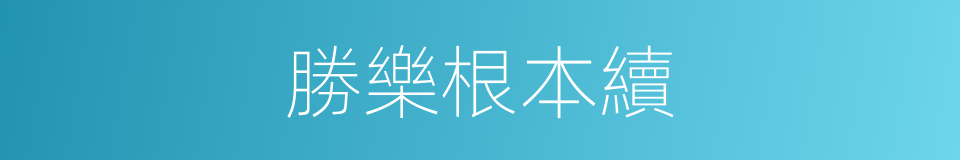 勝樂根本續